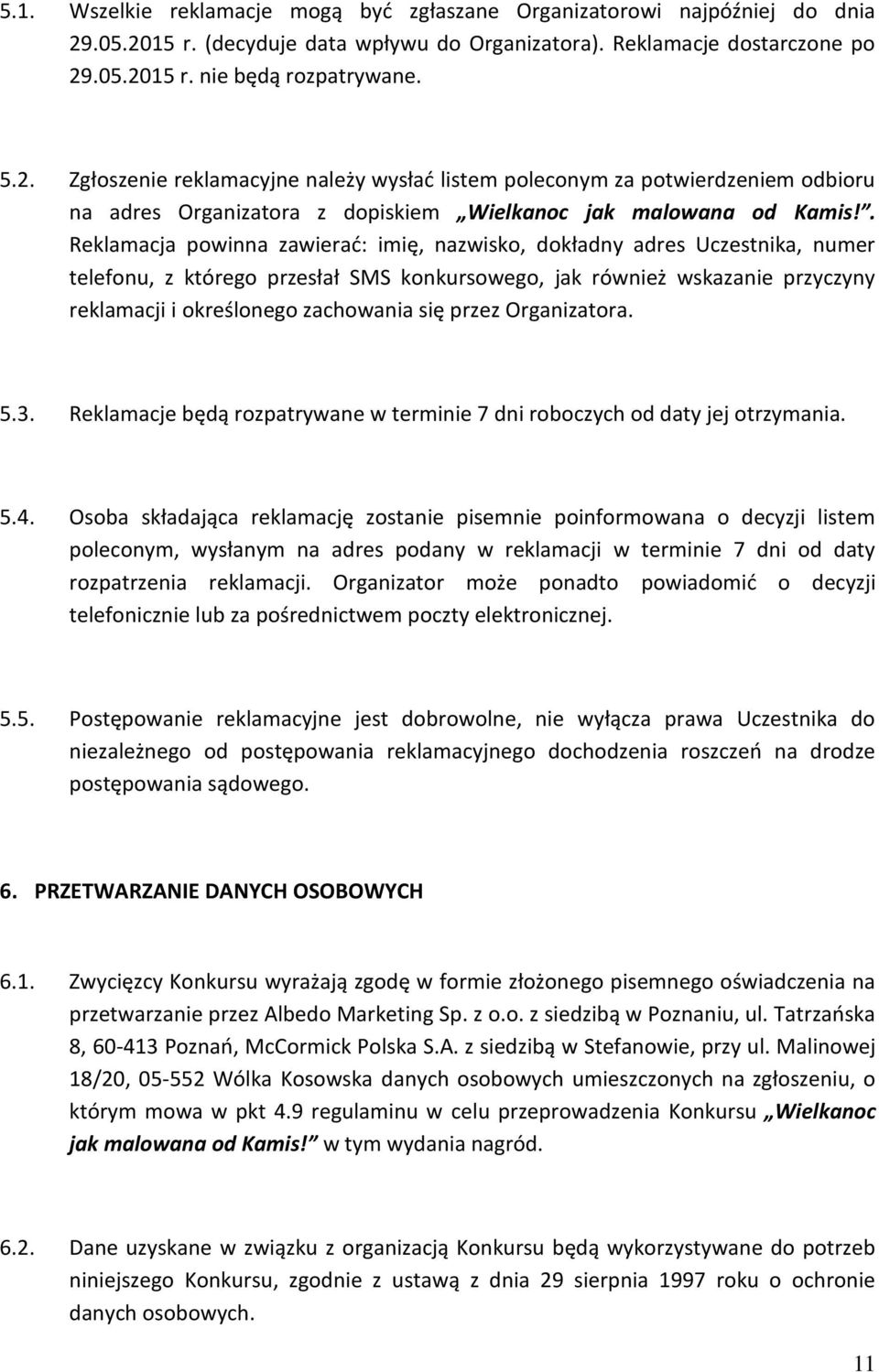 5.1. Wszelkie reklamacje mogą być zgłaszane Organizatorowi najpóźniej do dnia 29.05.2015 r. (decyduje data wpływu do Organizatora). Reklamacje dostarczone po 29.05.2015 r. nie będą rozpatrywane.

5.2. Zgłoszenie reklamacyjne należy wysłać listem poleconym za potwierdzeniem odbioru na adres Organizatora z dopiskiem „Wielkanoc jak malowana od Kamis!”. Reklamacja powinna zawierać: imię, nazwisko, dokładny adres Uczestnika, numer telefonu, z którego przesłał SMS konkursowego, jak również wskazanie przyczyny reklamacji i określonego zachowania się przez Organizatora.

5.3. Reklamacje będą rozpatrywane w terminie 7 dni roboczych od daty jej otrzymania.

5.4. Osoba składająca reklamację zostanie pisemnie poinformowana o decyzji listem poleconym, wysłanym na adres podany w reklamacji w terminie 7 dni od daty rozpatrzenia reklamacji. Organizator może ponadto powiadomić o decyzji telefonicznie lub za pośrednictwem poczty elektronicznej.

5.5. Postępowanie reklamacyjne jest dobrowolne, nie wyłącza prawa Uczestnika do niezależnego od postępowania reklamacyjnego dochodzenia roszczeń na drodze postępowania sądowego.

6. PRZETWARZANIE DANYCH OSOBOWYCH

6.1. Zwycięzcy Konkursu wyrażają zgodę w formie złożonego pisemnego oświadczenia na przetwarzanie przez Albedo Marketing Sp. z o.o. z siedzibą w Poznaniu, ul. Tatrzańska 8, 60-413 Poznań, McCormick Polska S.A. z siedzibą w Stefanowie, przy ul. Malinowej 18/20, 05-552 Wólka Kosowska danych osobowych umieszczonych na zgłoszeniu, o którym mowa w pkt 4.9 regulaminu w celu przeprowadzenia Konkursu „Wielkanoc jak malowana od Kamis!” w tym wydania nagród.

6.2. Dane uzyskane w związku z organizacją Konkursu będą wykorzystywane do potrzeb niniejszego Konkursu, zgodnie z ustawą z dnia 29 sierpnia 1997 roku o ochronie danych osobowych.

11